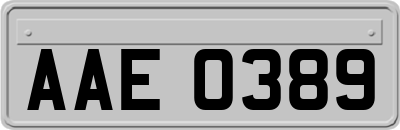 AAE 0389